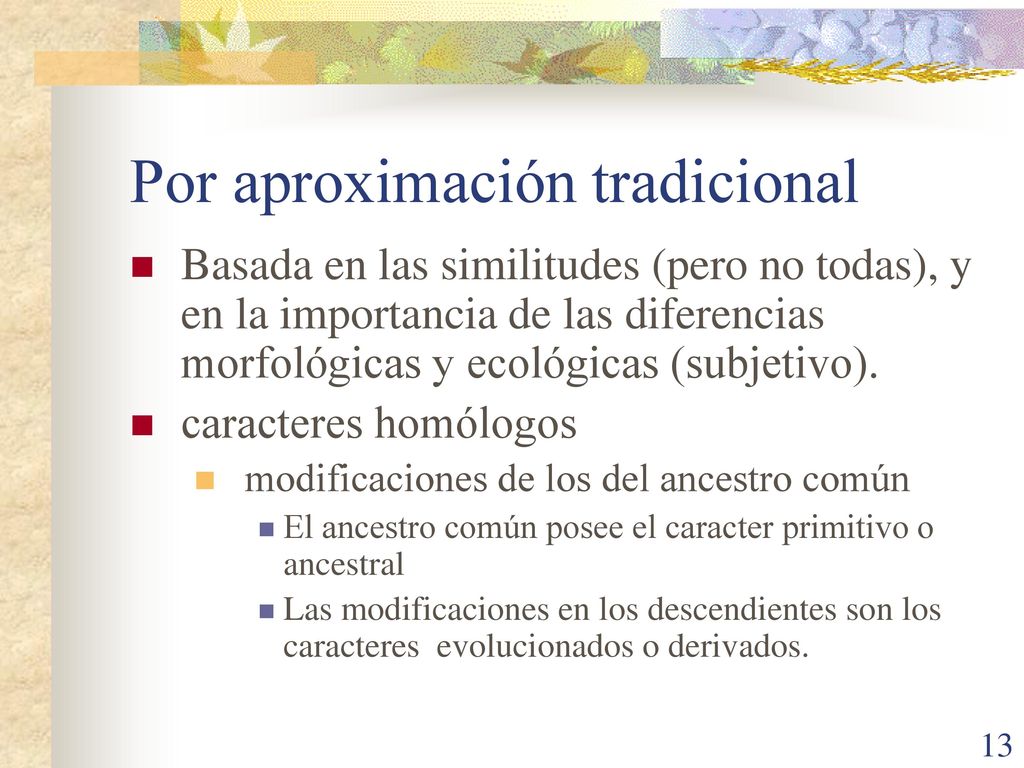 Por aproximación tradicional

Basada en las similitudes (pero no todas), y en la importancia de las diferencias morfológicas y ecológicas (subjetivo).

caracteres homólogos

modificaciones de los del ancestro común

El ancestro común posee el caracter primitivo o ancestral

Las modificaciones en los descendientes son los caracteres evolucionados o derivados.

13